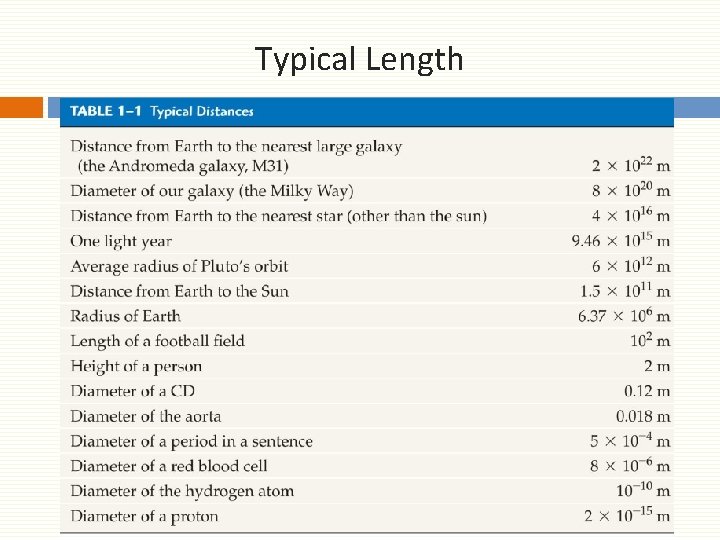 Typical Length

TABLE 1-1 Typical Distances

| Distance from Earth to the nearest large galaxy (the Andromeda galaxy, M31) | $2 \times 10^{22}$ m |
|---|---|
| Diameter of our galaxy (the Milky Way) | $8 \times 10^{20}$ m |
| Distance from Earth to the nearest star (other than the sun) | $4 \times 10^{16}$ m |
| One light year | $9.46 \times 10^{15}$ m |
| Average radius of Pluto's orbit | $6 \times 10^{12}$ m |
| Distance from Earth to the Sun | $1.5 \times 10^{11}$ m |
| Radius of Earth | $6.37 \times 10^{6}$ m |
| Length of a football field | $10^{2}$ m |
| Height of a person | 2 m |
| Diameter of a CD | 0.12 m |
| Diameter of the aorta | 0.018 m |
| Diameter of a period in a sentence | $5 \times 10^{-4}$ m |
| Diameter of a red blood cell | $8 \times 10^{-6}$ m |
| Diameter of the hydrogen atom | $10^{-10}$ m |
| Diameter of a proton | $2 \times 10^{-15}$ m |